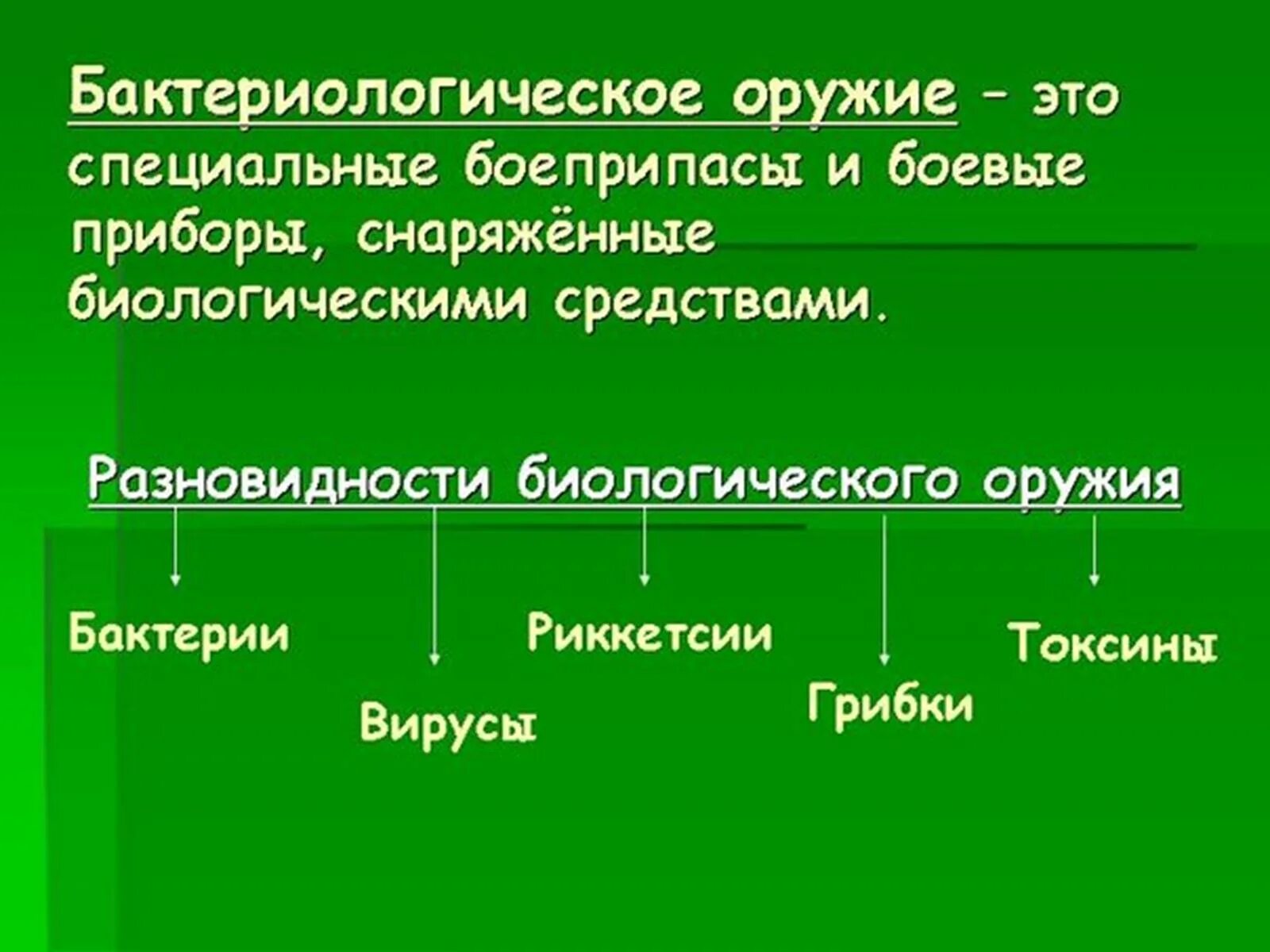 Бактериологическое оружие – это специальные боеприпасы и боевые приборы, снаряжённые биологическими средствами.

Разновидности биологического оружия

Бактерии

Вирусы

Риккетсии

Грибки

Токсины